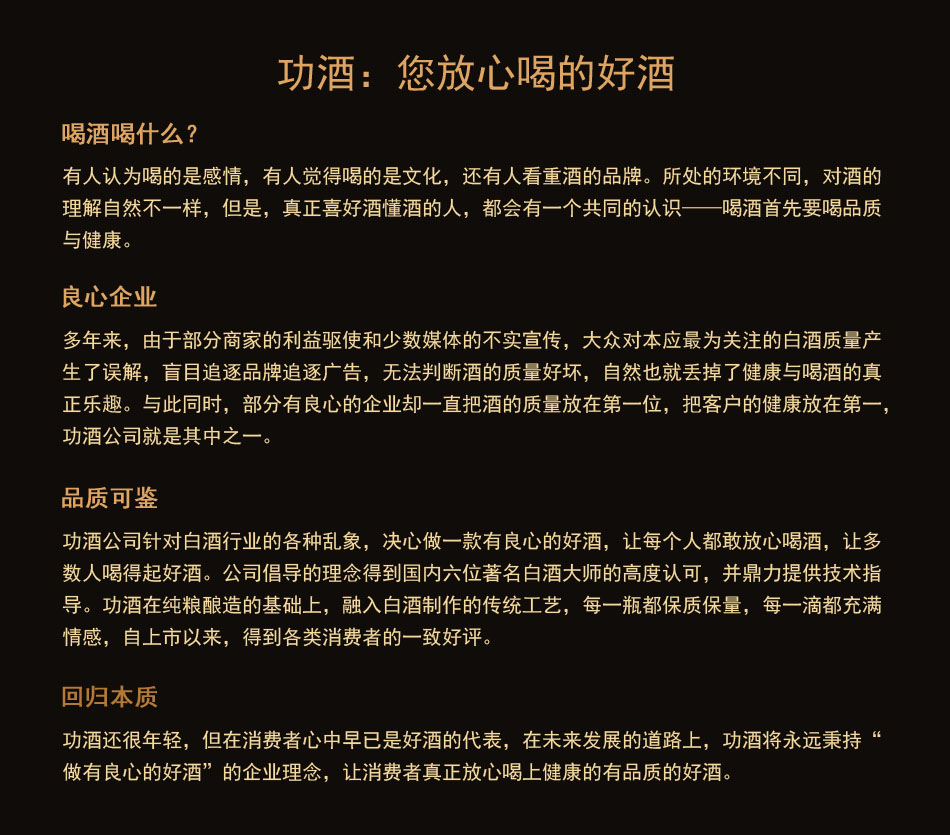 功酒：您放心喝的好酒

喝酒喝什么？

有人认为喝的是感情，有人觉得喝的是文化，还有人看重酒的品牌。所处的环境不同，对酒的理解自然不一样，但是，真正喜好酒懂酒的人，都会有一个共同的认识——喝酒首先要喝品质与健康。

良心企业

多年来，由于部分商家的利益驱使和少数媒体的不实宣传，大众对本应最为关注的白酒质量产生了误解，盲目追逐品牌追逐广告，无法判断酒的质量好坏，自然也就丢掉了健康与喝酒的真正乐趣。与此同时，部分有良心的企业却一直把酒的质量放在第一位，把客户的健康放在第一，功酒公司就是其中之一。

品质可鉴

功酒公司针对白酒行业的各种乱象，决心做一款有良心的好酒，让每个人都敢放心喝酒，让多数人喝得起好酒。公司倡导的理念得到国内六位著名白酒大师的高度认可，并鼎力提供技术指导。功酒在纯粮酿造的基础上，融入白酒制作的传统工艺，每一瓶都保质保量，每一滴都充满情感，自上市以来，得到各类消费者的一致好评。

回归本质

功酒还很年轻，但在消费者心中早已是好酒的代表，在未来发展的道路上，功酒将永远秉持“做有良心的好酒”的企业理念，让消费者真正放心喝上健康的有品质的好酒。